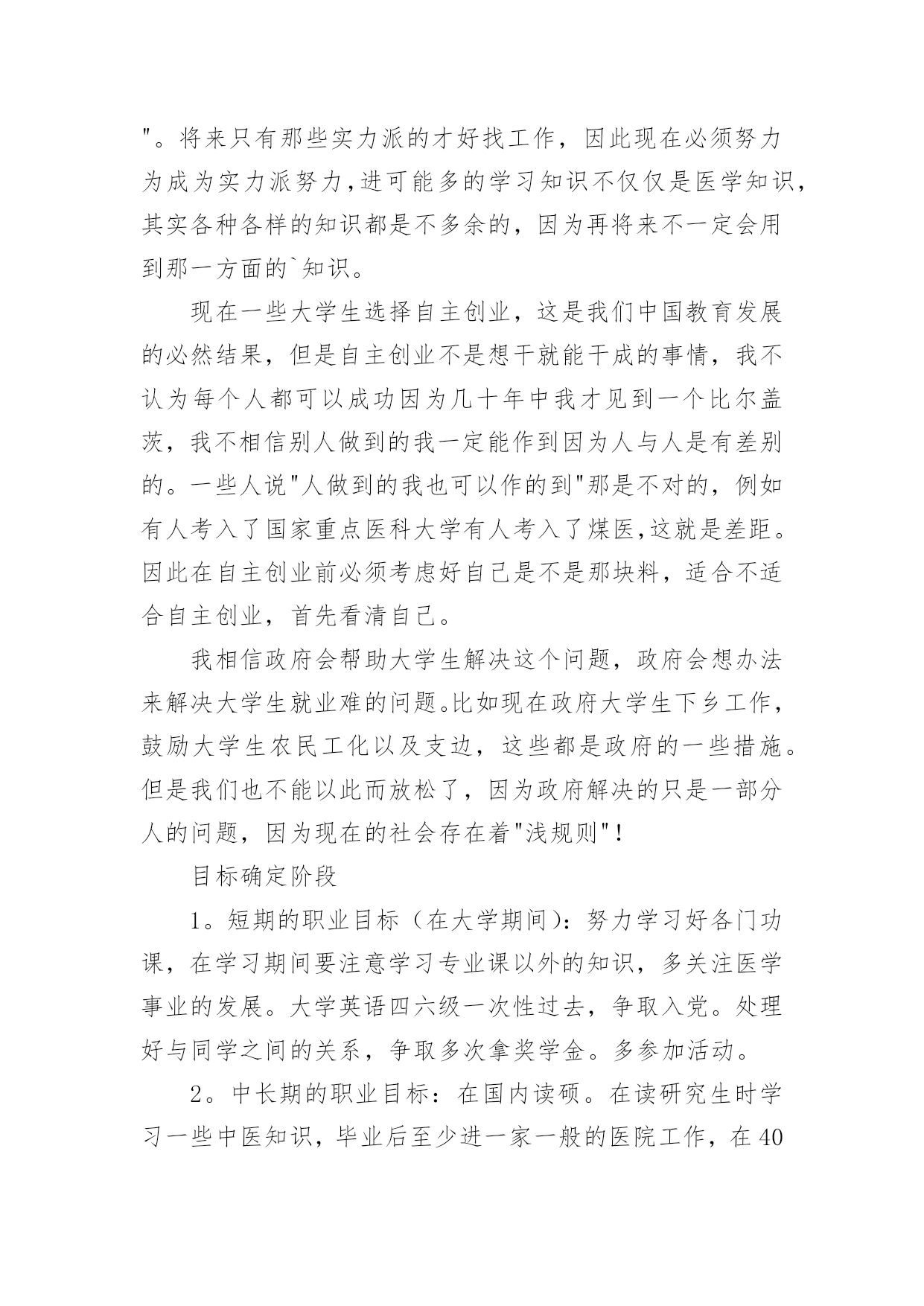 "。将来只有那些实力派的才好找工作，因此现在必须努力为成为实力派努力,进可能多的学习知识不仅仅是医学知识,其实各种各样的知识都是不多余的，因为再将来不一定会用到那一方面的`知识。

现在一些大学生选择自主创业，这是我们中国教育发展的必然结果，但是自主创业不是想干就能干成的事情，我不认为每个人都可以成功因为几十年中我才见到一个比尔盖茨，我不相信别人做到的我一定能作到因为人与人是有差别的。一些人说"人做到的我也可以作的到"那是不对的，例如有人考入了国家重点医科大学有人考入了煤医,这就是差距。因此在自主创业前必须考虑好自己是不是那块料，适合不适合自主创业，首先看清自己。

我相信政府会帮助大学生解决这个问题，政府会想办法来解决大学生就业难的问题。比如现在政府大学生下乡工作，鼓励大学生农民工化以及支边，这些都是政府的一些措施。但是我们也不能以此而放松了，因为政府解决的只是一部分人的问题，因为现在的社会存在着"浅规则"！

目标确定阶段

1。短期的职业目标（在大学期间)：努力学习好各门功课，在学习期间要注意学习专业课以外的知识，多关注医学事业的发展。大学英语四六级一次性过去，争取入党。处理好与同学之间的关系，争取多次拿奖学金。多参加活动。

2。中长期的职业目标：在国内读硕。在读研究生时学习一些中医知识，毕业后至少进一家一般的医院工作，在40